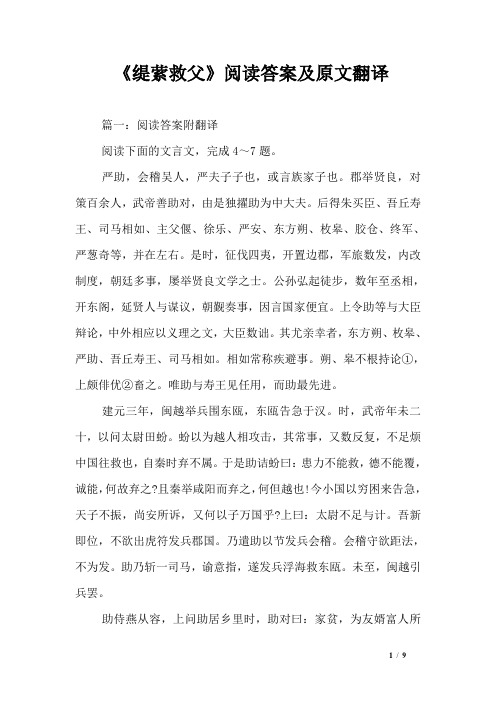 《缇萦救父》阅读答案及原文翻译

篇一：阅读答案附翻译

阅读下面的文言文，完成 4～7 题。

严助，会稽吴人，严夫子子也，或言族家子也。郡举贤良，对策百余人，武帝善助对，由是独擢助为中大夫。后得朱买臣、吾丘寿王、司马相如、主父偃、徐乐、严安、东方朔、枚皋、胶仓、终军、严葱奇等，并在左右。是时，征伐四夷，开置边郡，军旅数发，内改制度，朝廷多事，屡举贤良文学之士。公孙弘起徒步，数年至丞相，开东阁，延贤人与谋议，朝觐奏事，因言国家便宜。上令助等与大臣辩论，中外相应以义理之文，大臣数诎。其尤亲幸者，东方朔、枚皋、严助、吾丘寿王、司马相如。相如常称疾避事。朔、皋不根持论①，上颇俳优②畜之。唯助与寿王见任用，而助最先进。

建元三年，闽越举兵围东瓯，东瓯告急于汉。时，武帝年未二十，以问太尉田蚡。蚡以为越人相攻击，其常事，又数反复，不足烦中国往救也，自秦时弃不属。于是助诘蚡曰：患力不能救，德不能覆，诚能，何故弃之?且秦举咸阳而弃之，何但越也!今小国以穷困来告急，天子不振，尚安所诉，又何以子万国乎?上曰：太尉不足与计。吾新即位，不欲出虎符发兵郡国。乃遣助以节发兵会稽。会稽守欲距法，不为发。助乃斩一司马，谕意指，遂发兵浮海救东瓯。未至，闽越引兵罢。

助侍燕从容，上问助居乡里时，助对曰：家贫，为友婿富人所

1 / 9